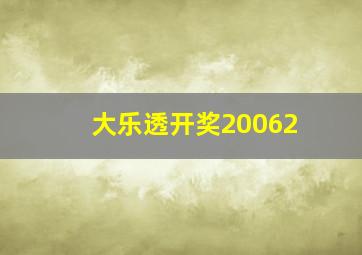 大乐透开奖20062